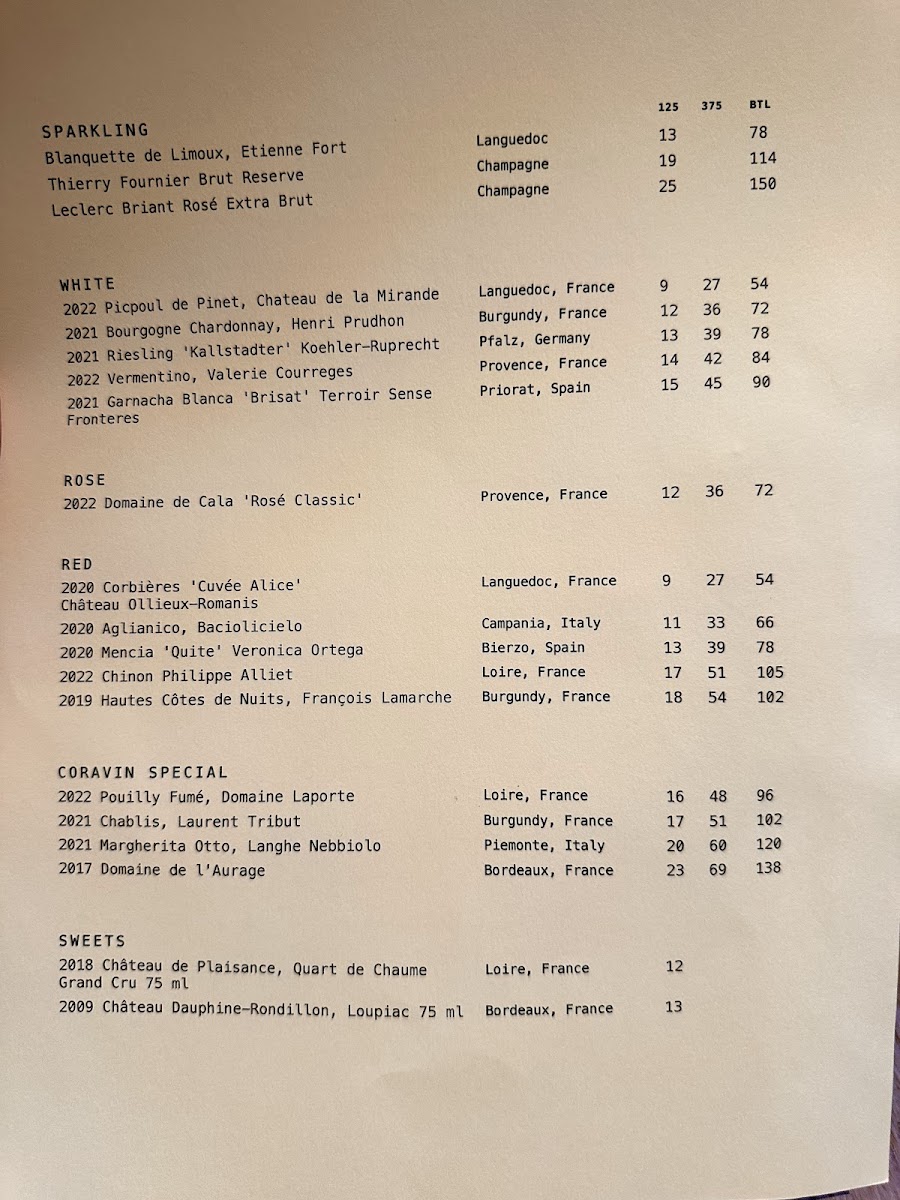 | | | 125 | 375 | BTL |
|---|---|---|---|---|
| SPARKLING | | | | |
| Blanquette de Limoux, Etienne Fort | Languedoc | 13 | | 78 |
| Thierry Fournier Brut Reserve | Champagne | 19 | | 114 |
| Leclerc Briant Rosé Extra Brut | Champagne | 25 | | 150 |
| WHITE | | | | |
| 2022 Picpoul de Pinet, Chateau de la Mirande | Languedoc, France | 9 | 27 | 54 |
| 2021 Bourgogne Chardonnay, Henri Prudhon | Burgundy, France | 12 | 36 | 72 |
| 2021 Riesling 'Kallstadter' Koehler-Ruprecht | Pfalz, Germany | 13 | 39 | 78 |
| 2022 Vermentino, Valerie Courreges | Provence, France | 14 | 42 | 84 |
| 2021 Garnacha Blanca 'Brisat' Terroir Sense Fronteres | Priorat, Spain | 15 | 45 | 90 |
| ROSE | | | | |
| 2022 Domaine de Cala 'Rosé Classic' | Provence, France | 12 | 36 | 72 |
| RED | | | | |
| 2020 Corbières 'Cuvée Alice' Château Ollieux-Romanis | Languedoc, France | 9 | 27 | 54 |
| 2020 Aglianico, Baciolicielo | Campania, Italy | 11 | 33 | 66 |
| 2020 Mencia 'Quite' Veronica Ortega | Bierzo, Spain | 13 | 39 | 78 |
| 2022 Chinon Philippe Alliet | Loire, France | 17 | 51 | 105 |
| 2019 Hautes Côtes de Nuits, François Lamarche | Burgundy, France | 18 | 54 | 102 |
| CORAVIN SPECIAL | | | | |
| 2022 Pouilly Fumé, Domaine Laporte | Loire, France | 16 | 48 | 96 |
| 2021 Chablis, Laurent Tribut | Burgundy, France | 17 | 51 | 102 |
| 2021 Margherita Otto, Langhe Nebbiolo | Piemonte, Italy | 20 | 60 | 120 |
| 2017 Domaine de l'Aurage | Bordeaux, France | 23 | 69 | 138 |
| SWEETS | | | | |
| 2018 Château de Plaisance, Quart de Chaume Grand Cru 75 ml | Loire, France | 12 | | |
| 2009 Château Dauphine-Rondillon, Loupiac 75 ml | Bordeaux, France | 13 | | |